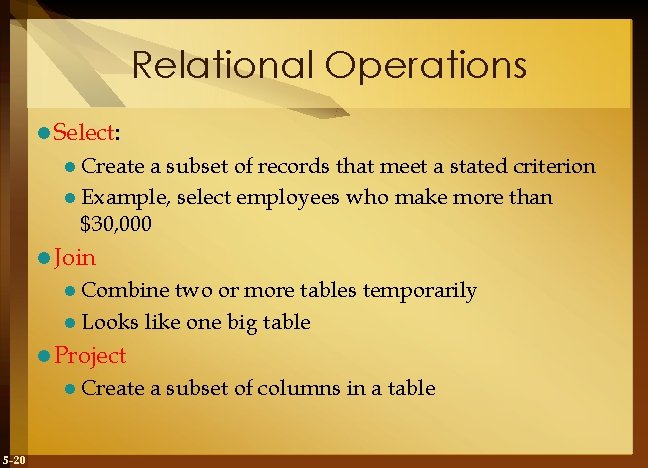 Relational Operations

• Select:

• Create a subset of records that meet a stated criterion

• Example, select employees who make more than $30,000

• Join

• Combine two or more tables temporarily

• Looks like one big table

• Project

• Create a subset of columns in a table

5-20